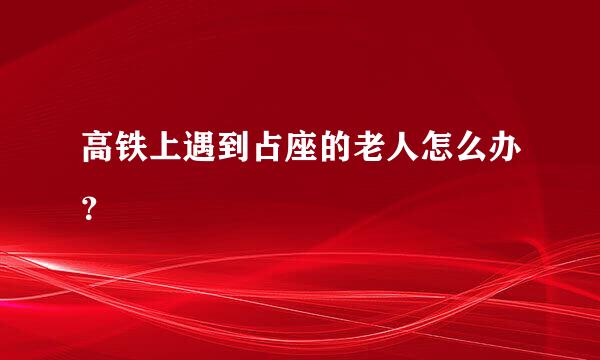 高铁上遇到占座的老人怎么办？